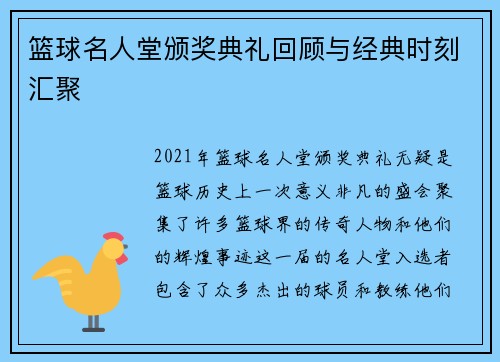 篮球名人堂颁奖典礼回顾与经典时刻汇聚

2021年篮球名人堂颁奖典礼无疑是篮球历史上一次意义非凡的盛会聚集了许多篮球界的传奇人物和他们的辉煌事迹这一届的名人堂入选者包含了众多杰出的球员和教练他们